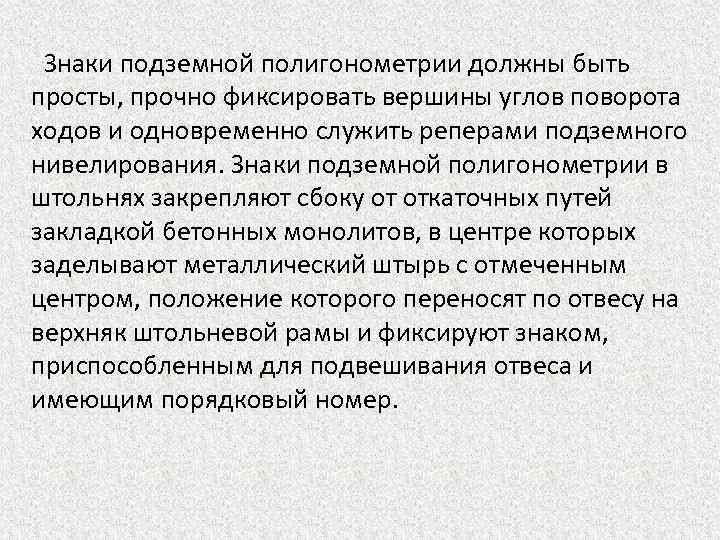 Знаки подземной полигонометрии должны быть просты, прочно фиксировать вершины углов поворота ходов и одновременно служить реперами подземного нивелирования. Знаки подземной полигонометрии в штольнях закрепляют сбоку от откаточных путей закладкой бетонных монолитов, в центре которых заделывают металлический штырь с отмеченным центром, положение которого переносят по отвесу на верхняк штольневой рамы и фиксируют знаком, приспособленным для подвешивания отвеса и имеющим порядковый номер.